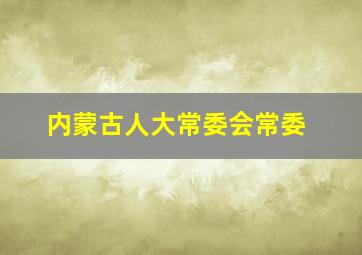 内蒙古人大常委会常委